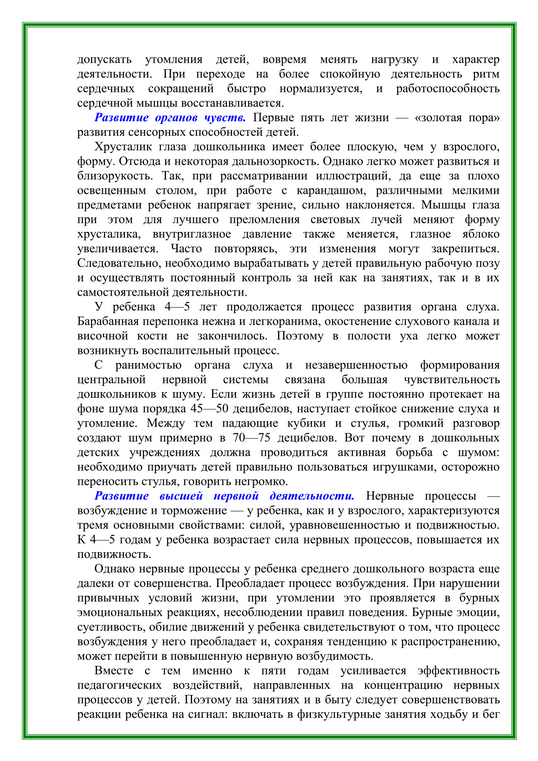 допускать утомления детей, вовремя менять нагрузку и характер деятельности. При переходе на более спокойную деятельность ритм сердечных сокращений быстро нормализуется, и работоспособность сердечной мышцы восстанавливается.

Развитие органов чувств. Первые пять лет жизни — «золотая пора» развития сенсорных способностей детей.

Хрусталик глаза дошкольника имеет более плоскую, чем у взрослого, форму. Отсюда и некоторая дальнозоркость. Однако легко может развиться и близорукость. Так, при рассматривании иллюстраций, да еще за плохо освещенным столом, при работе с карандашом, различными мелкими предметами ребенок напрягает зрение, сильно наклоняется. Мышцы глаза при этом для лучшего преломления световых лучей меняют форму хрусталика, внутриглазное давление также меняется, глазное яблоко увеличивается. Часто повторяясь, эти изменения могут закрепиться. Следовательно, необходимо вырабатывать у детей правильную рабочую позу и осуществлять постоянный контроль за ней как на занятиях, так и в их самостоятельной деятельности.

У ребенка 4—5 лет продолжается процесс развития органа слуха. Барабанная перепонка нежна и легкоранима, окостенение слухового канала и височной кости не закончилось. Поэтому в полости уха легко может возникнуть воспалительный процесс.

С ранимостью органа слуха и незавершенностью формирования центральной нервной системы связана большая чувствительность дошкольников к шуму. Если жизнь детей в группе постоянно протекает на фоне шума порядка 45—50 децибелов, наступает стойкое снижение слуха и утомление. Между тем падающие кубики и стулья, громкий разговор создают шум примерно в 70—75 децибелов. Вот почему в дошкольных детских учреждениях должна проводиться активная борьба с шумом: необходимо приучать детей правильно пользоваться игрушками, осторожно переносить стулья, говорить негромко.

Развитие высшей нервной деятельности. Нервные процессы — возбуждение и торможение — у ребенка, как и у взрослого, характеризуются тремя основными свойствами: силой, уравновешенностью и подвижностью. К 4—5 годам у ребенка возрастает сила нервных процессов, повышается их подвижность.

Однако нервные процессы у ребенка среднего дошкольного возраста еще далеки от совершенства. Преобладает процесс возбуждения. При нарушении привычных условий жизни, при утомлении это проявляется в бурных эмоциональных реакциях, несоблюдении правил поведения. Бурные эмоции, суетливость, обилие движений у ребенка свидетельствуют о том, что процесс возбуждения у него преобладает и, сохраняя тенденцию к распространению, может перейти в повышенную нервную возбудимость.

Вместе с тем именно к пяти годам усиливается эффективность педагогических воздействий, направленных на концентрацию нервных процессов у детей. Поэтому на занятиях и в быту следует совершенствовать реакции ребенка на сигнал: включать в физкультурные занятия ходьбу и бег